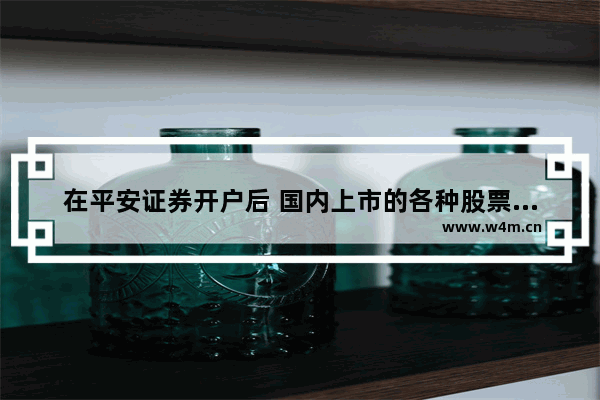 在平安证券开户后 国内上市的各种股票...

www.w4m.cn